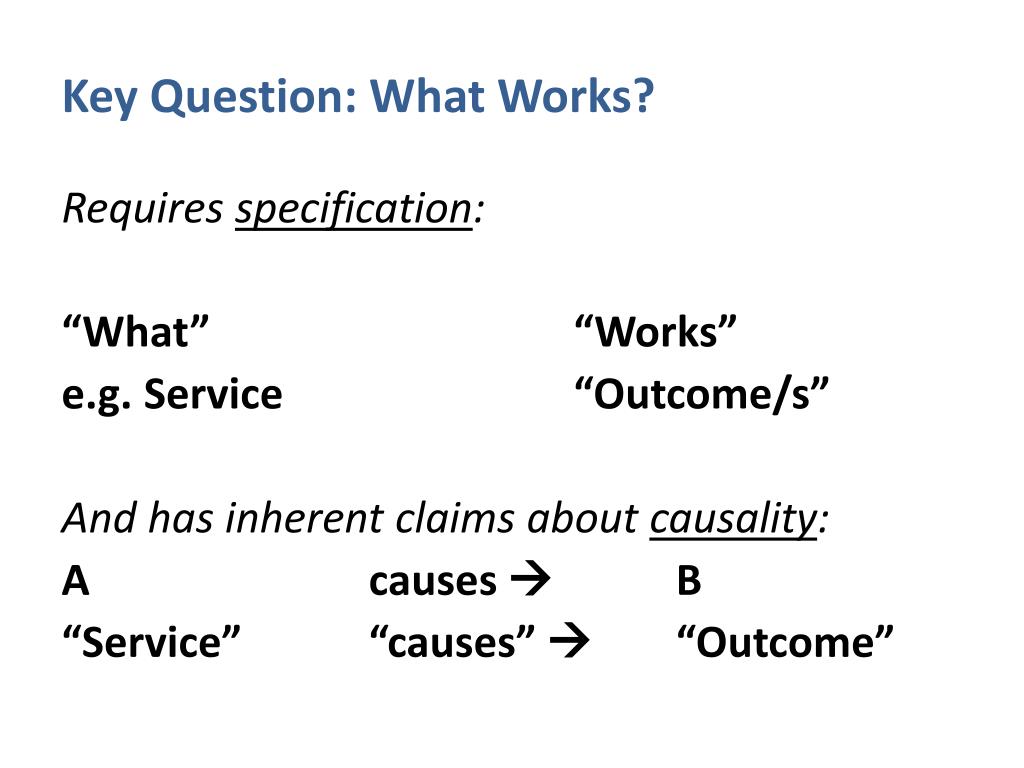 Key Question: What Works?

Requires specification:

“What” “Works”
e.g. Service “Outcome/s”

And has inherent claims about causality:
A causes → B
“Service” “causes” → “Outcome”